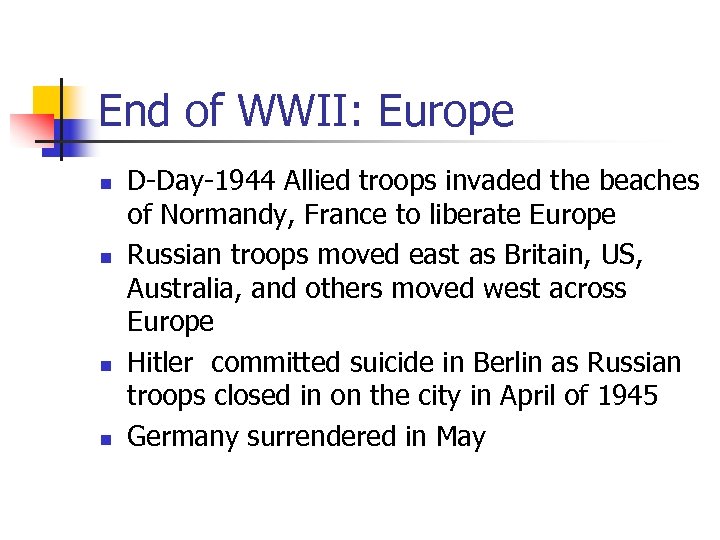 End of WWII: Europe

- D-Day-1944 Allied troops invaded the beaches of Normandy, France to liberate Europe
- Russian troops moved east as Britain, US, Australia, and others moved west across Europe
- Hitler committed suicide in Berlin as Russian troops closed in on the city in April of 1945
- Germany surrendered in May